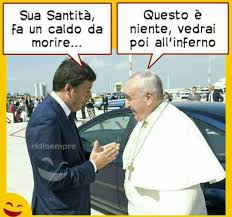 Sua Santità, fa un caldo da morire...

Questo è niente, vedrai poi all'inferno

ridisempre